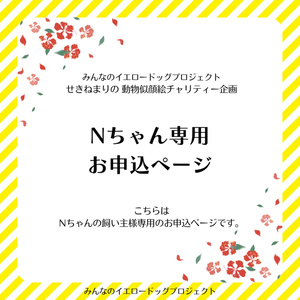 みんなのイエロードッグプロジェクト
せきねまりの 動物似顔絵チャリティー企画

Nちゃん専用
お申込ページ

こちらは
Nちゃんの飼い主様専用のお申込ページです。

みんなのイエロードッグプロジェクト